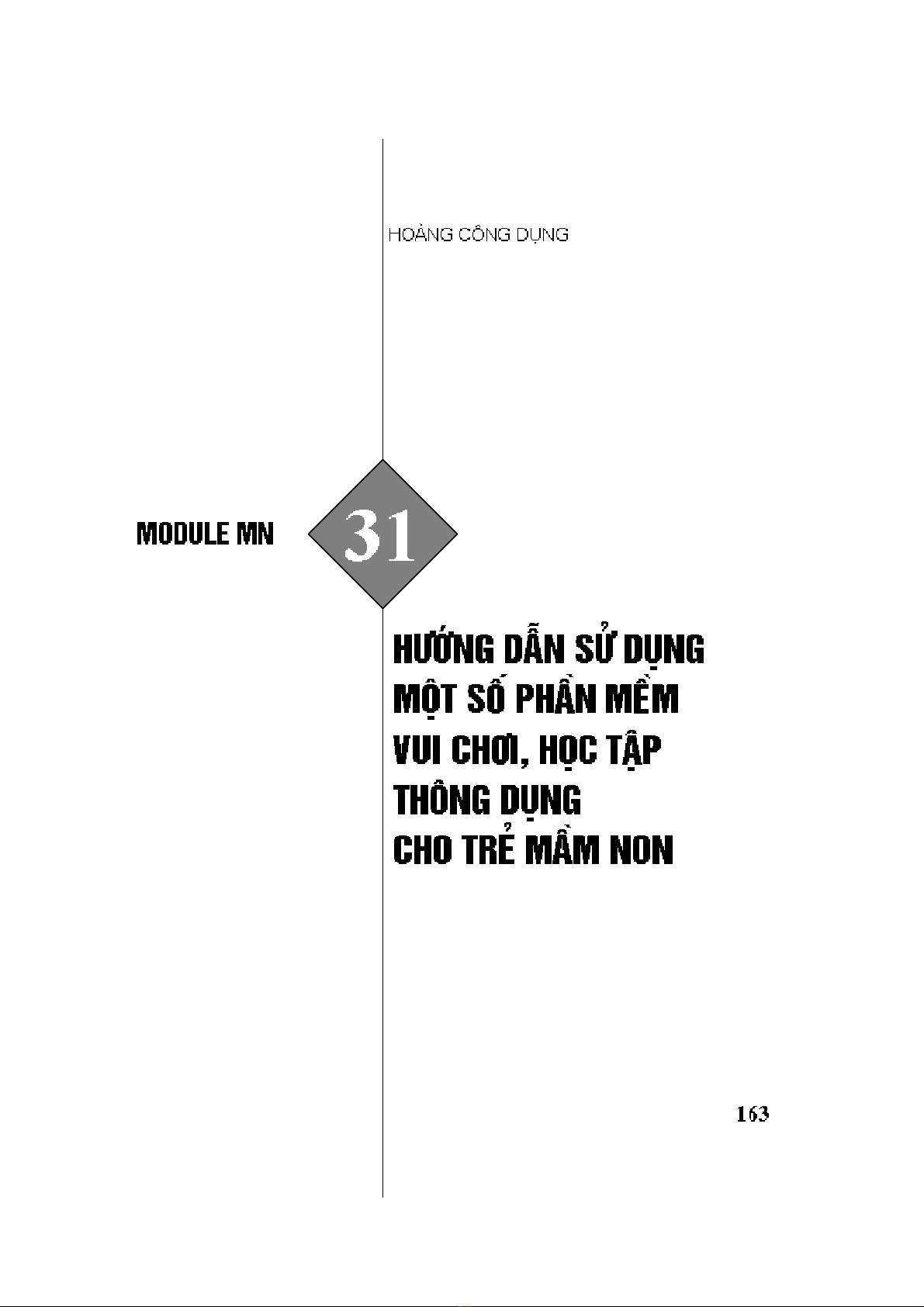 HOÀNG CÔNG DỤNG

MODULE MN 31

HƯỚNG DẪN SỬ DỤNG MỘT SỐ PHẦN MỀM VUI CHƠI, HỌC TẬP THÔNG DỤNG CHO TRẺ MẦM NON

163